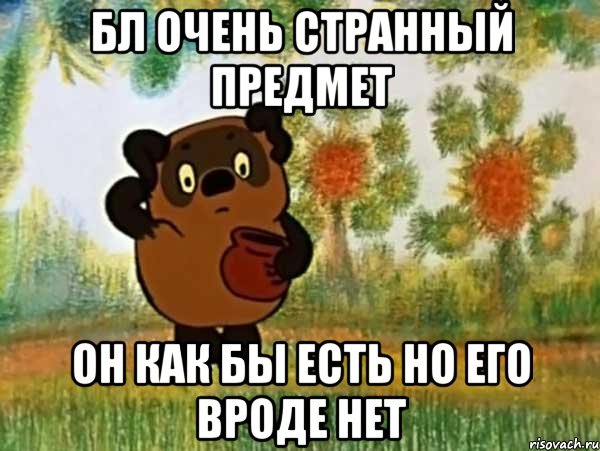 БЛ ОЧЕНЬ СТРАННЫЙ ПРЕДМЕТ

ОН КАК БЫ ЕСТЬ НО ЕГО ВРОДЕ НЕТ

risovach.ru